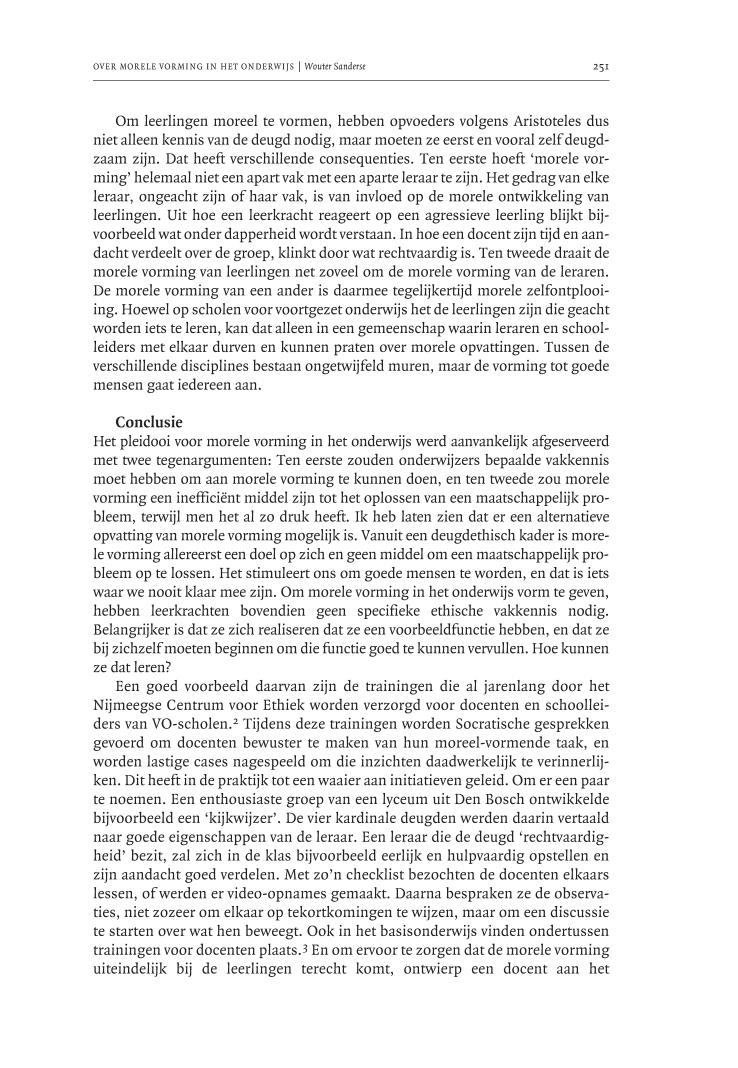 OVER MORELE VORMING IN HET ONDERWIJS | Wouter Sanderse 251

Om leerlingen moreel te vormen, hebben opvoeders volgens Aristoteles dus niet alleen kennis van de deugd nodig, maar moeten ze eerst en vooral zelf deugdzaam zijn. Dat heeft verschillende consequenties. Ten eerste hoeft 'morele vorming' helemaal niet een apart vak met een aparte leraar te zijn. Het gedrag van elke leraar, ongeacht zijn of haar vak, is van invloed op de morele ontwikkeling van leerlingen. Uit hoe een leerkracht reageert op een agressieve leerling blijkt bijvoorbeeld wat onder dapperheid wordt verstaan. In hoe een docent zijn tijd en aandacht verdeelt over de groep, klinkt door wat rechtvaardig is. Ten tweede draait de morele vorming van leerlingen net zoveel om de morele vorming van de leraren. De morele vorming van een ander is daarmee tegelijkertijd morele zelfontplooiing. Hoewel op scholen voor voortgezet onderwijs het de leerlingen zijn die geacht worden iets te leren, kan dat alleen in een gemeenschap waarin leraren en schoolleiders met elkaar durven en kunnen praten over morele opvattingen. Tussen de verschillende disciplines bestaan ongetwijfeld muren, maar de vorming tot goede mensen gaat iedereen aan.

Conclusie
Het pleidooi voor morele vorming in het onderwijs werd aanvankelijk afgeserveerd met twee tegenargumenten: Ten eerste zouden onderwijzers bepaalde vakkennis moet hebben om aan morele vorming te kunnen doen, en ten tweede zou morele vorming een inefficiënt middel zijn tot het oplossen van een maatschappelijk probleem, terwijl men het al zo druk heeft. Ik heb laten zien dat er een alternatieve opvatting van morele vorming mogelijk is. Vanuit een deugdethisch kader is morele vorming allereerst een doel op zich en geen middel om een maatschappelijk probleem op te lossen. Het stimuleert ons om goede mensen te worden, en dat is iets waar we nooit klaar mee zijn. Om morele vorming in het onderwijs vorm te geven, hebben leerkrachten bovendien geen specifieke ethische vakkennis nodig. Belangrijker is dat ze zich realiseren dat ze een voorbeeldfunctie hebben, en dat ze bij zichzelf moeten beginnen om die functie goed te kunnen vervullen. Hoe kunnen ze dat leren?

Een goed voorbeeld daarvan zijn de trainingen die al jarenlang door het Nijmeegse Centrum voor Ethiek worden verzorgd voor docenten en schoolleiders van VO-scholen.² Tijdens deze trainingen worden Socratische gesprekken gevoerd om docenten bewuster te maken van hun moreel-vormende taak, en worden lastige cases nagespeeld om die inzichten daadwerkelijk te verinnerlijken. Dit heeft in de praktijk tot een waaier aan initiatieven geleid. Om er een paar te noemen. Een enthousiaste groep van een lyceum uit Den Bosch ontwikkelde bijvoorbeeld een 'kijkwijzer'. De vier kardinale deugden werden daarin vertaald naar goede eigenschappen van de leraar. Een leraar die de deugd 'rechtvaardigheid' bezit, zal zich in de klas bijvoorbeeld eerlijk en hulpvaardig opstellen en zijn aandacht goed verdelen. Met zo'n checklist bezochten de docenten elkaars lessen, of werden er video-opnames gemaakt. Daarna bespraken ze de observaties, niet zozeer om elkaar op tekortkomingen te wijzen, maar om een discussie te starten over wat hen beweegt. Ook in het basisonderwijs vinden ondertussen trainingen voor docenten plaats.³ En om ervoor te zorgen dat de morele vorming uiteindelijk bij de leerlingen terecht komt, ontwierp een docent aan het